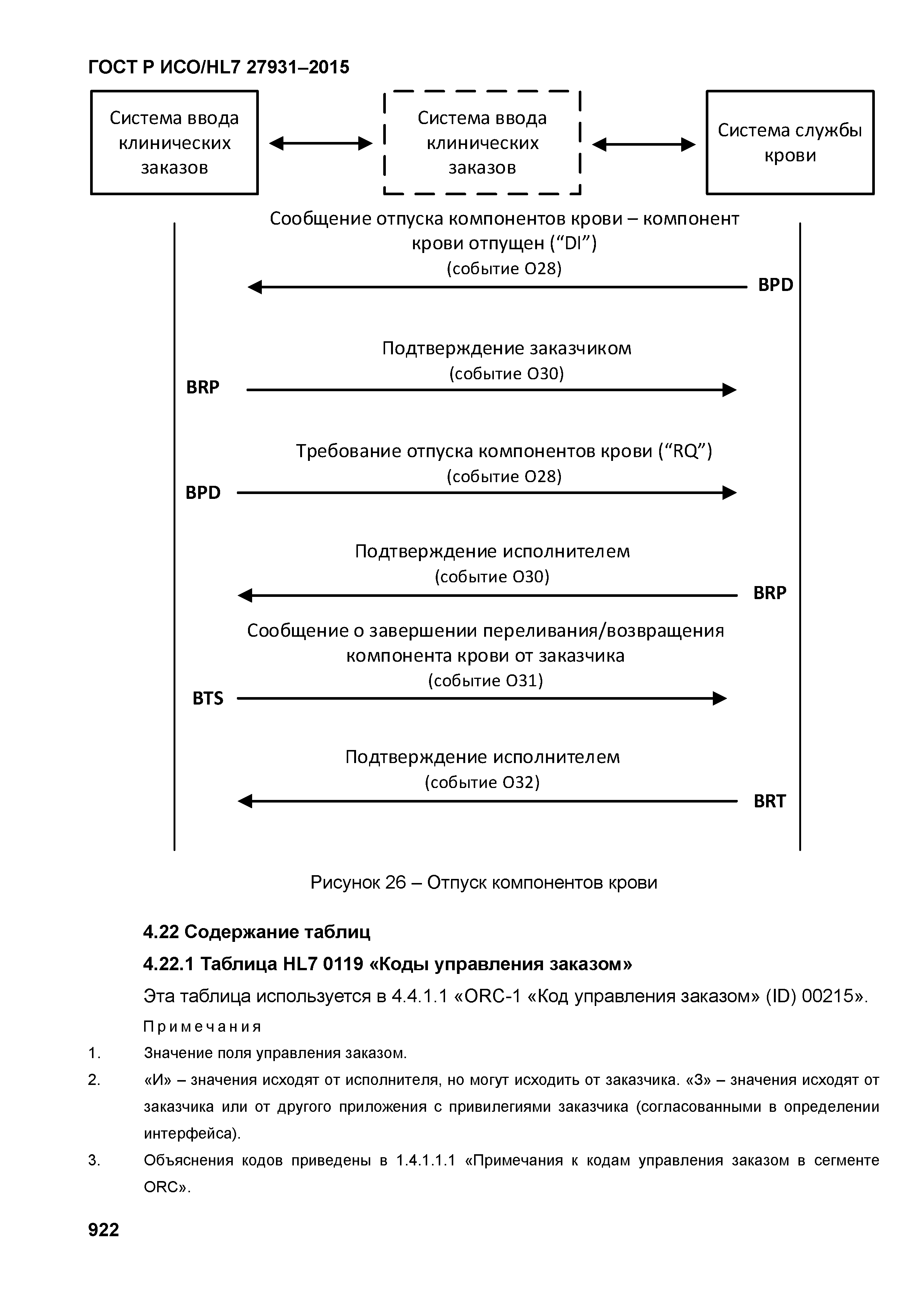 ГОСТ Р ИСО/HL7 27931–2015

Система ввода клинических заказов

Система ввода клинических заказов

Система службы крови

Сообщение отпуска компонентов крови – компонент крови отпущен (“DI”)
(событие O28)

BPD

Подтверждение заказчиком
(событие O30)

BRP

Требование отпуска компонентов крови (“RQ”)
(событие O28)

BPD

Подтверждение исполнителем
(событие O30)

BRP

Сообщение о завершении переливания/возвращения компонента крови от заказчика
(событие O31)

BTS

Подтверждение исполнителем
(событие O32)

BRT

Рисунок 26 – Отпуск компонентов крови

4.22 Содержание таблиц

4.22.1 Таблица HL7 0119 «Коды управления заказом»

Эта таблица используется в 4.4.1.1 «ORC-1 «Код управления заказом» (ID) 00215».

Примечания

1. Значение поля управления заказом.

2. «И» – значения исходят от исполнителя, но могут исходить от заказчика. «З» – значения исходят от заказчика или от другого приложения с привилегиями заказчика (согласованными в определении интерфейса).

3. Объяснения кодов приведены в 1.4.1.1.1 «Примечания к кодам управления заказом в сегменте ORC».

922